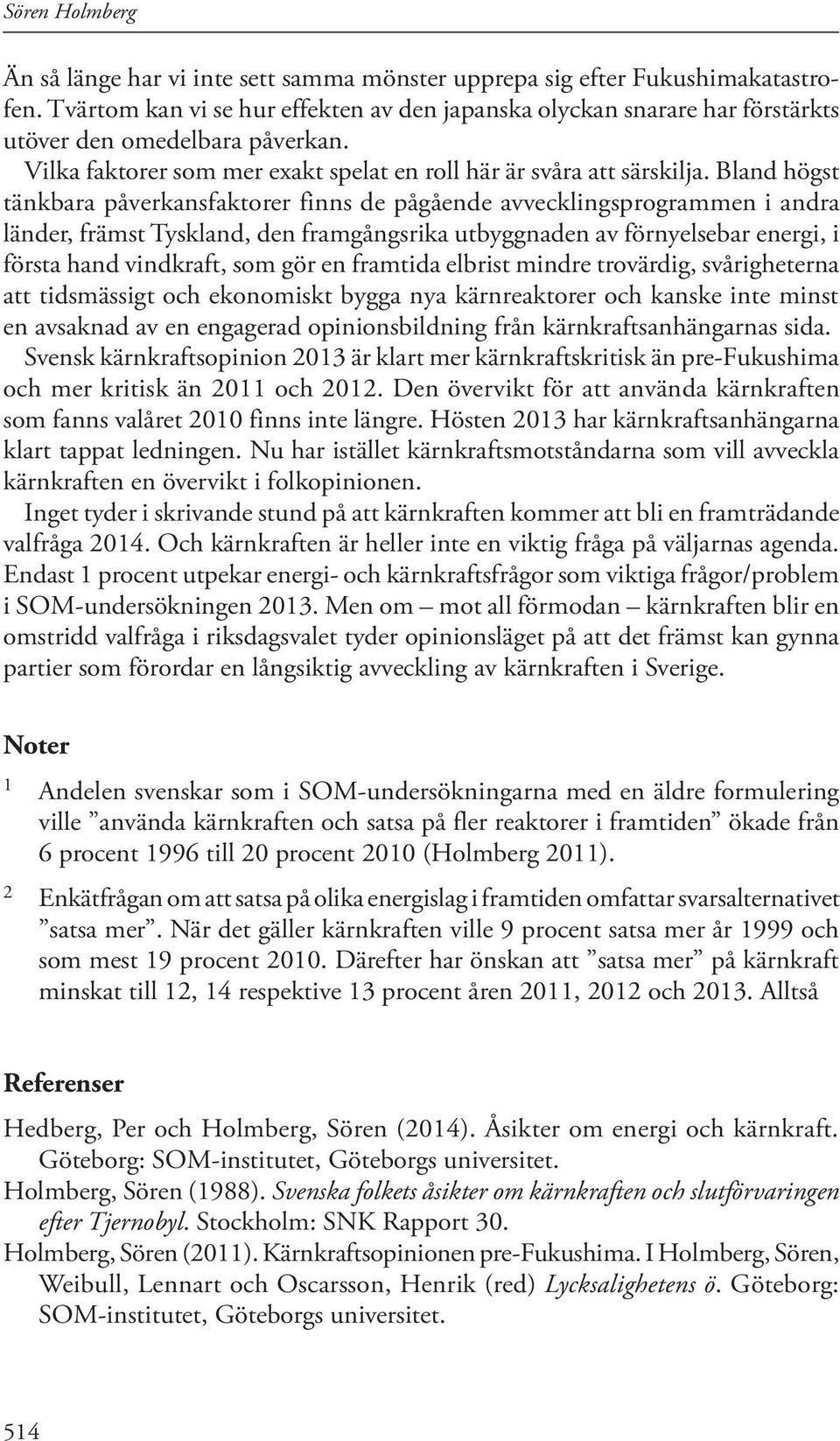 Sören Holmberg

Än så länge har vi inte sett samma mönster upprepa sig efter Fukushimakatastrofen. Tvärtom kan vi se hur effekten av den japanska olyckan snarare har förstärkts utöver den omedelbara påverkan.

Vilka faktorer som mer exakt spelat en roll här är svåra att särskilja. Bland högst tänkbara påverkansfaktorer finns de pågående avvecklingsprogrammen i andra länder, främst Tyskland, den framgångsrika utbyggnaden av förnyelsebar energi, i första hand vindkraft, som gör en framtida elbrist mindre trovärdig, svårigheterna att tidsmässigt och ekonomiskt bygga nya kärnreaktorer och kanske inte minst en avsaknad av en engagerad opinionsbildning från kärnkraftsanhängarnas sida.

Svensk kärnkraftsopinion 2013 är klart mer kärnkraftskritisk än pre-Fukushima och mer kritisk än 2011 och 2012. Den övervikt för att använda kärnkraften som fanns valåret 2010 finns inte längre. Hösten 2013 har kärnkraftsanhängarna klart tappat ledningen. Nu har istället kärnkraftsmotståndarna som vill avveckla kärnkraften en övervikt i folkopinionen.

Inget tyder i skrivande stund på att kärnkraften kommer att bli en framträdande valfråga 2014. Och kärnkraften är heller inte en viktig fråga på väljarnas agenda. Endast 1 procent utpekar energi- och kärnkraftsfrågor som viktiga frågor/problem i SOM-undersökningen 2013. Men om – mot all förmodan – kärnkraften blir en omstridd valfråga i riksdagsvalet tyder opinionsläget på att det främst kan gynna partier som förordar en långsiktig avveckling av kärnkraften i Sverige.

Noter

1 Andelen svenskar som i SOM-undersökningarna med en äldre formulering ville ”använda kärnkraften och satsa på fler reaktorer i framtiden” ökade från 6 procent 1996 till 20 procent 2010 (Holmberg 2011).

2 Enkätfrågan om att satsa på olika energislag i framtiden omfattar svarsalternativet ”satsa mer”. När det gäller kärnkraften ville 9 procent satsa mer år 1999 och som mest 19 procent 2010. Därefter har önskan att ”satsa mer” på kärnkraft minskat till 12, 14 respektive 13 procent åren 2011, 2012 och 2013. Alltså

Referenser

Hedberg, Per och Holmberg, Sören (2014). Åsikter om energi och kärnkraft. Göteborg: SOM-institutet, Göteborgs universitet.

Holmberg, Sören (1988). Svenska folkets åsikter om kärnkraften och slutförvaringen efter Tjernobyl. Stockholm: SNK Rapport 30.

Holmberg, Sören (2011). Kärnkraftsopinionen pre-Fukushima. I Holmberg, Sören, Weibull, Lennart och Oscarsson, Henrik (red) Lycksalighetens ö. Göteborg: SOM-institutet, Göteborgs universitet.

514